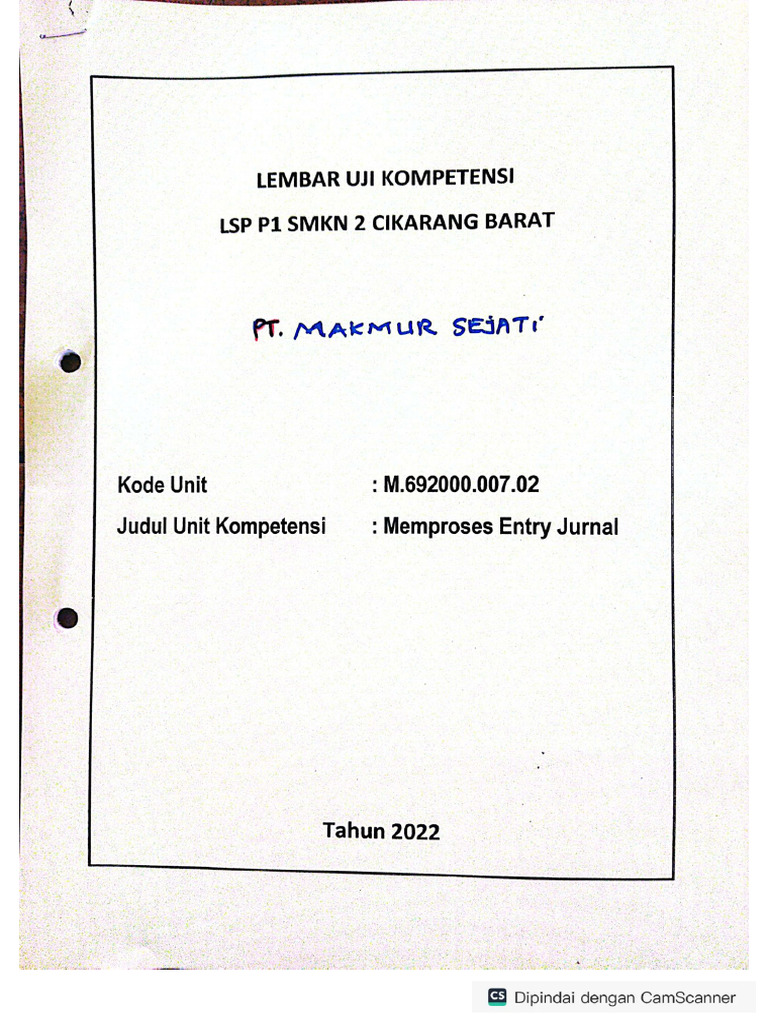 LEMBAR UJI KOMPETENSI

LSP P1 SMKN 2 CIKARANG BARAT

PT. MAKMUR SEJATI

Kode Unit : M.692000.007.02

Judul Unit Kompetensi : Memproses Entry Jurnal

Tahun 2022

CS Dipindai dengan CamScanner